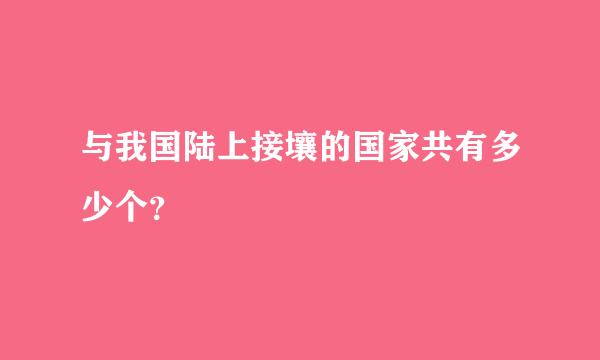 与我国陆上接壤的国家共有多少个?